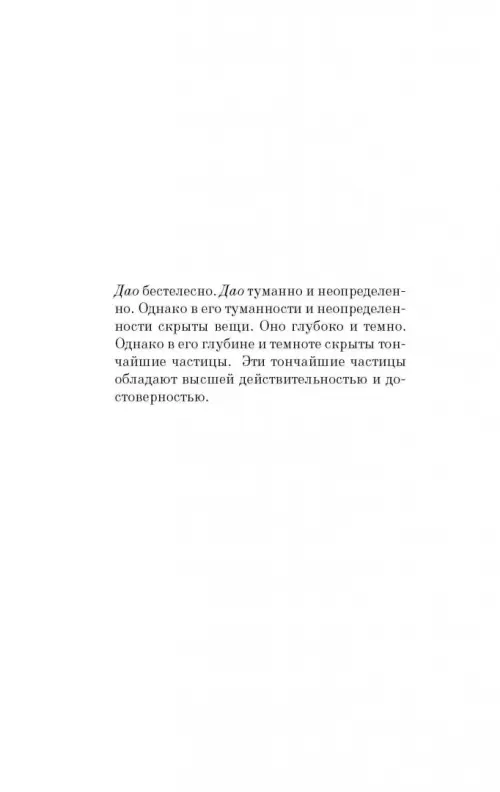 Дао бестелесно. Дао туманно и неопределенно. Однако в его туманности и неопределенности скрыты вещи. Оно глубоко и темно. Однако в его глубине и темноте скрыты тончайшие частицы. Эти тончайшие частицы обладают высшей действительностью и достоверностью.